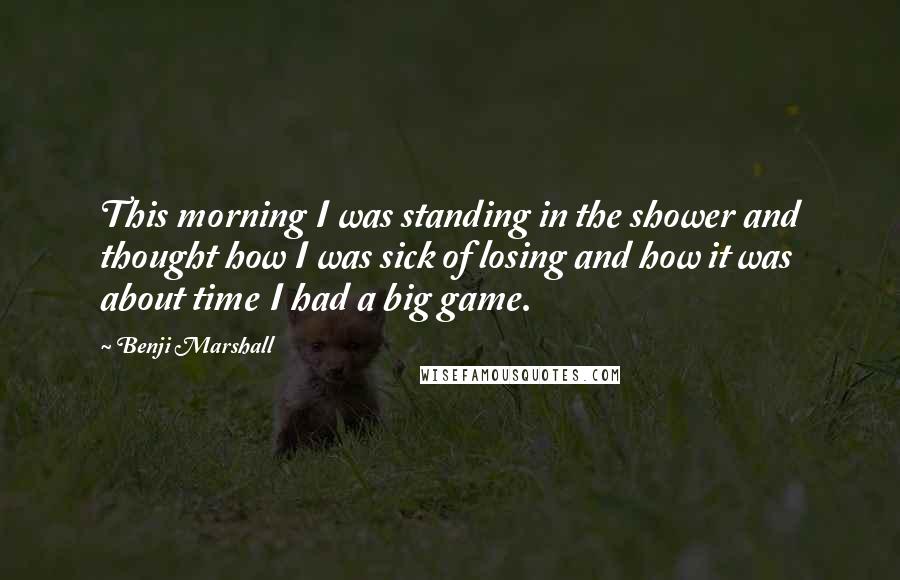 This morning I was standing in the shower and thought how I was sick of losing and how it was about time I had a big game.

~ Benji Marshall

WISEFAMOUSQUOTES.COM